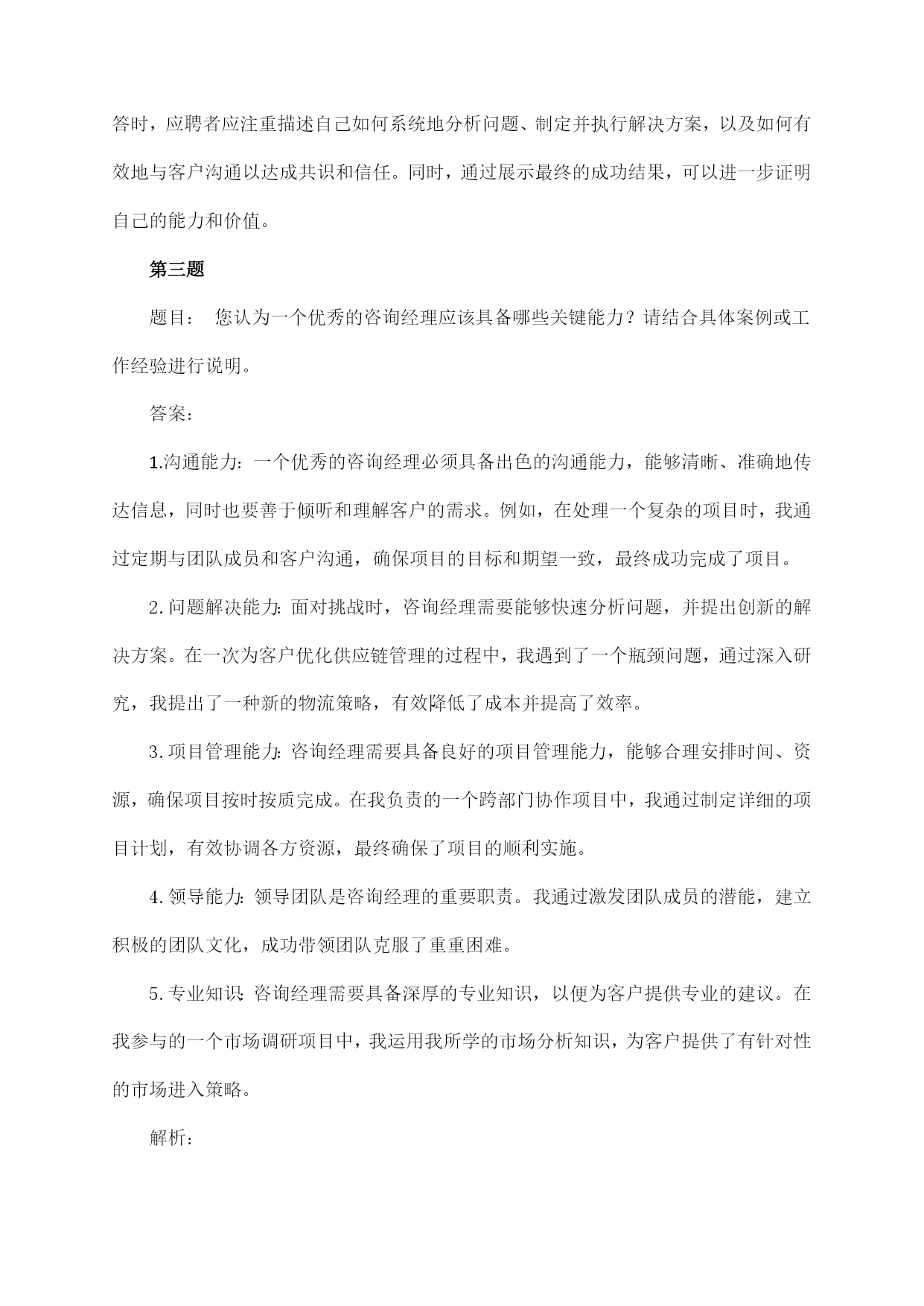 答时，应聘者应注重描述自己如何系统地分析问题、制定并执行解决方案，以及如何有效地与客户沟通以达成共识和信任。同时，通过展示最终的成功结果，可以进一步证明自己的能力和价值。

第三题

题目： 您认为一个优秀的咨询经理应该具备哪些关键能力？请结合具体案例或工作经验进行说明。

答案：

1.沟通能力：一个优秀的咨询经理必须具备出色的沟通能力，能够清晰、准确地传达信息，同时也要善于倾听和理解客户的需求。例如，在处理一个复杂的项目时，我通过定期与团队成员和客户沟通，确保项目的目标和期望一致，最终成功完成了项目。

2.问题解决能力：面对挑战时，咨询经理需要能够快速分析问题，并提出创新的解决方案。在一次为客户优化供应链管理的过程中，我遇到了一个瓶颈问题，通过深入研究，我提出了一种新的物流策略，有效降低了成本并提高了效率。

3.项目管理能力：咨询经理需要具备良好的项目管理能力，能够合理安排时间、资源，确保项目按时按质完成。在我负责的一个跨部门协作项目中，我通过制定详细的项目计划，有效协调各方资源，最终确保了项目的顺利实施。

4.领导能力：领导团队是咨询经理的重要职责。我通过激发团队成员的潜能，建立积极的团队文化，成功带领团队克服了重重困难。

5.专业知识：咨询经理需要具备深厚的专业知识，以便为客户提供专业的建议。在我参与的一个市场调研项目中，我运用我所学的市场分析知识，为客户提供了有针对性的市场进入策略。

解析：